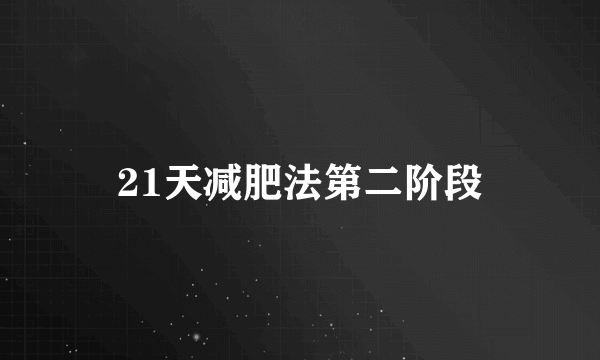 21天减肥法第二阶段